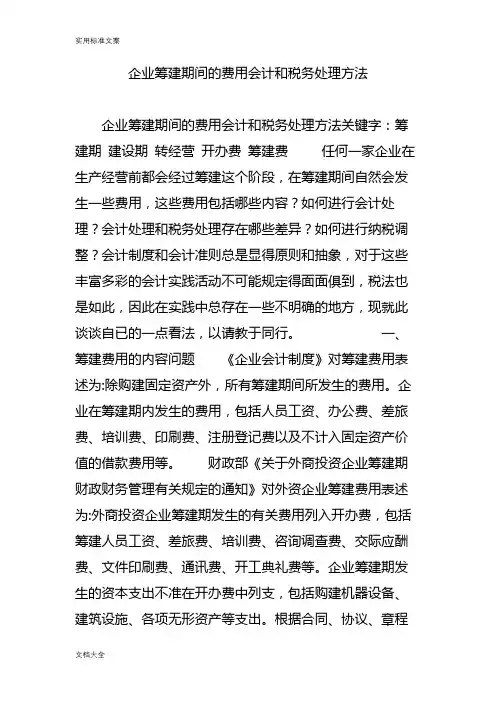 实用标准文案

企业筹建期间的费用会计和税务处理方法

企业筹建期间的费用会计和税务处理方法关键字：筹建期 建设期 转经营 开办费 筹建费　　任何一家企业在生产经营前都会经过筹建这个阶段，在筹建期间自然会发生一些费用，这些费用包括哪些内容？如何进行会计处理？会计处理和税务处理存在哪些差异？如何进行纳税调整？会计制度和会计准则总是显得原则和抽象，对于这些丰富多彩的会计实践活动不可能规定得面面俱到，税法也是如此，因此在实践中总存在一些不明确的地方，现就此谈谈自已的一点看法，以请教于同行。　　一、筹建费用的内容问题　　《企业会计制度》对筹建费用表述为:除购建固定资产外，所有筹建期间所发生的费用。企业在筹建期内发生的费用，包括人员工资、办公费、差旅费、培训费、印刷费、注册登记费以及不计入固定资产价值的借款费用等。　　财政部《关于外商投资企业筹建期财政财务管理有关规定的通知》对外资企业筹建费用表述为:外商投资企业筹建期发生的有关费用列入开办费，包括筹建人员工资、差旅费、培训费、咨询调查费、交际应酬费、文件印刷费、通讯费、开工典礼费等。企业筹建期发生的资本支出不准在开办费中列支，包括购建机器设备、建筑设施、各项无形资产等支出。根据合同、协议、章程

文档大全